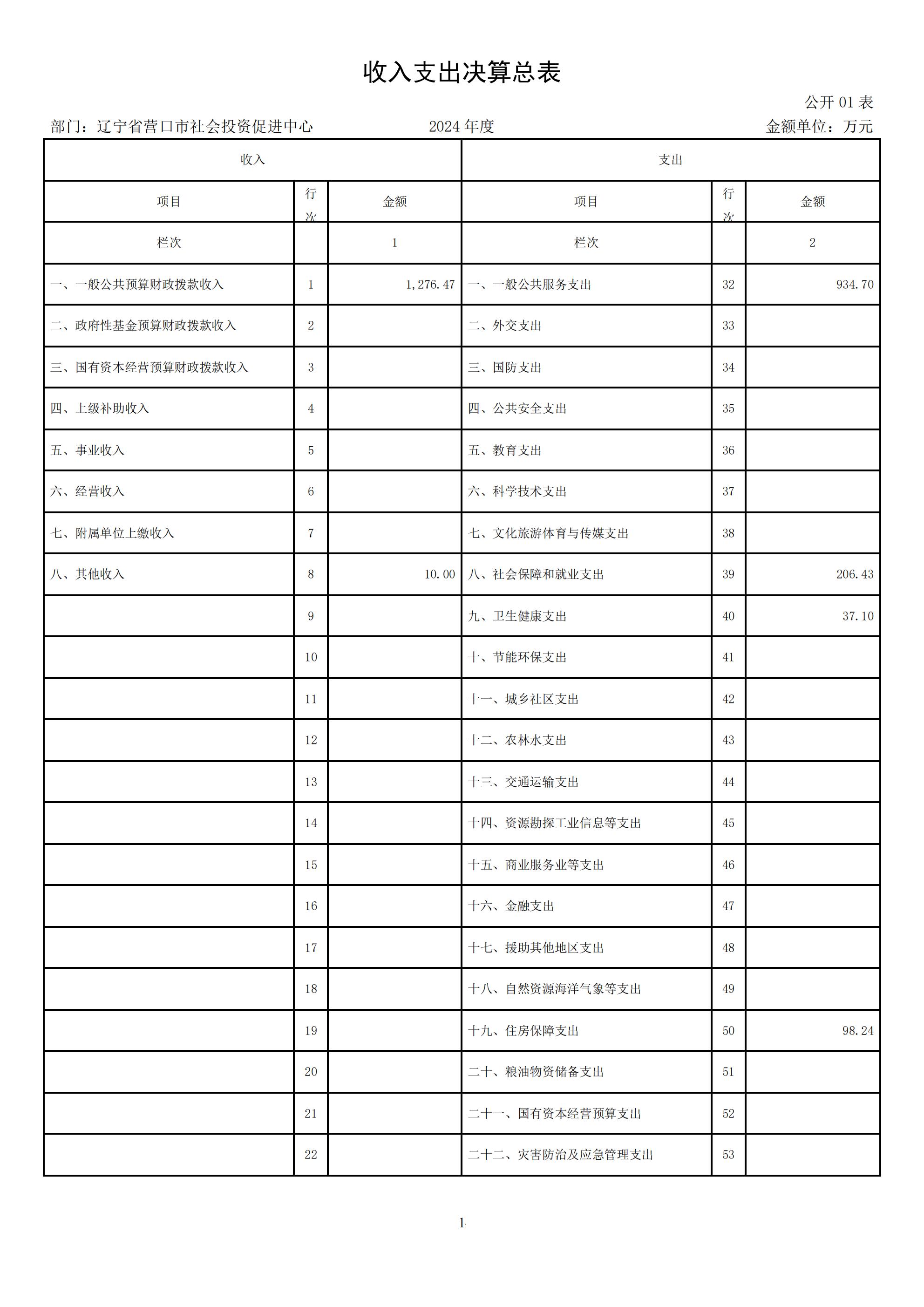 收入支出决算总表

公开 01 表

部门：辽宁省营口市社会投资促进中心　　2024 年度　　金额单位：万元

| 收入 | | | 支出 | | |
|---|---|---|---|---|---|
| 项目 | 行次 | 金额 | 项目 | 行次 | 金额 |
| 栏次 | | 1 | 栏次 | | 2 |
| 一、一般公共预算财政拨款收入 | 1 | 1,276.47 | 一、一般公共服务支出 | 32 | 934.70 |
| 二、政府性基金预算财政拨款收入 | 2 | | 二、外交支出 | 33 | |
| 三、国有资本经营预算财政拨款收入 | 3 | | 三、国防支出 | 34 | |
| 四、上级补助收入 | 4 | | 四、公共安全支出 | 35 | |
| 五、事业收入 | 5 | | 五、教育支出 | 36 | |
| 六、经营收入 | 6 | | 六、科学技术支出 | 37 | |
| 七、附属单位上缴收入 | 7 | | 七、文化旅游体育与传媒支出 | 38 | |
| 八、其他收入 | 8 | 10.00 | 八、社会保障和就业支出 | 39 | 206.43 |
| | 9 | | 九、卫生健康支出 | 40 | 37.10 |
| | 10 | | 十、节能环保支出 | 41 | |
| | 11 | | 十一、城乡社区支出 | 42 | |
| | 12 | | 十二、农林水支出 | 43 | |
| | 13 | | 十三、交通运输支出 | 44 | |
| | 14 | | 十四、资源勘探工业信息等支出 | 45 | |
| | 15 | | 十五、商业服务业等支出 | 46 | |
| | 16 | | 十六、金融支出 | 47 | |
| | 17 | | 十七、援助其他地区支出 | 48 | |
| | 18 | | 十八、自然资源海洋气象等支出 | 49 | |
| | 19 | | 十九、住房保障支出 | 50 | 98.24 |
| | 20 | | 二十、粮油物资储备支出 | 51 | |
| | 21 | | 二十一、国有资本经营预算支出 | 52 | |
| | 22 | | 二十二、灾害防治及应急管理支出 | 53 | |

1